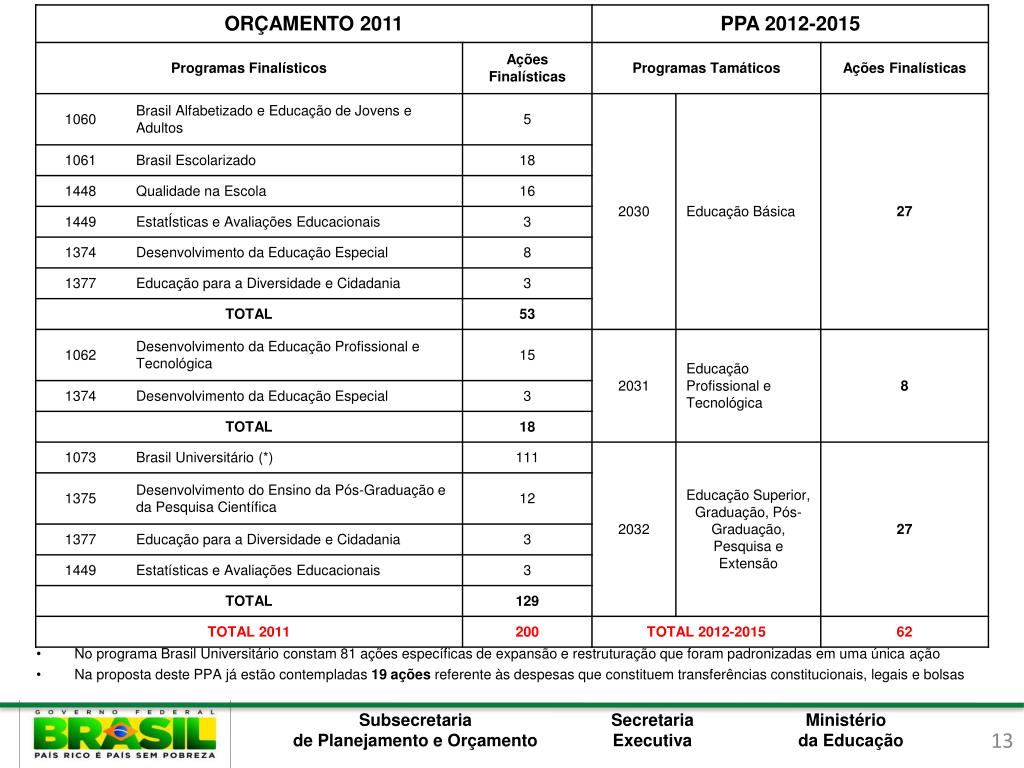 | ORÇAMENTO 2011 | | | PPA 2012-2015 | | |
|---|---|---|---|---|---|
| Programas Finalísticos | | Ações Finalísticas | Programas Tamáticos | | Ações Finalísticas |
| 1060 | Brasil Alfabetizado e Educação de Jovens e Adultos | 5 | 2030 | Educação Básica | **27** |
| 1061 | Brasil Escolarizado | 18 | | | |
| 1448 | Qualidade na Escola | 16 | | | |
| 1449 | EstatÍsticas e Avaliações Educacionais | 3 | | | |
| 1374 | Desenvolvimento da Educação Especial | 8 | | | |
| 1377 | Educação para a Diversidade e Cidadania | 3 | | | |
| TOTAL | | 53 | | | |
| 1062 | Desenvolvimento da Educação Profissional e Tecnológica | 15 | 2031 | Educação Profissional e Tecnológica | **8** |
| 1374 | Desenvolvimento da Educação Especial | 3 | | | |
| TOTAL | | 18 | | | |
| 1073 | Brasil Universitário (*) | 111 | 2032 | Educação Superior, Graduação, Pós-Graduação, Pesquisa e Extensão | **27** |
| 1375 | Desenvolvimento do Ensino da Pós-Graduação e da Pesquisa Científica | 12 | | | |
| 1377 | Educação para a Diversidade e Cidadania | 3 | | | |
| 1449 | Estatísticas e Avaliações Educacionais | 3 | | | |
| TOTAL | | 129 | | | |
| TOTAL 2011 | | 200 | TOTAL 2012-2015 | | 62 |

• No programa Brasil Universitário constam 81 ações específicas de expansão e restruturação que foram padronizadas em uma única ação
• Na proposta deste PPA já estão contempladas **19 ações** referente às despesas que constituem transferências constitucionais, legais e bolsas

GOVERNO FEDERAL
BRASIL
PAÍS RICO É PAÍS SEM POBREZA

Subsecretaria de Planejamento e Orçamento

Secretaria Executiva

Ministério da Educação

13